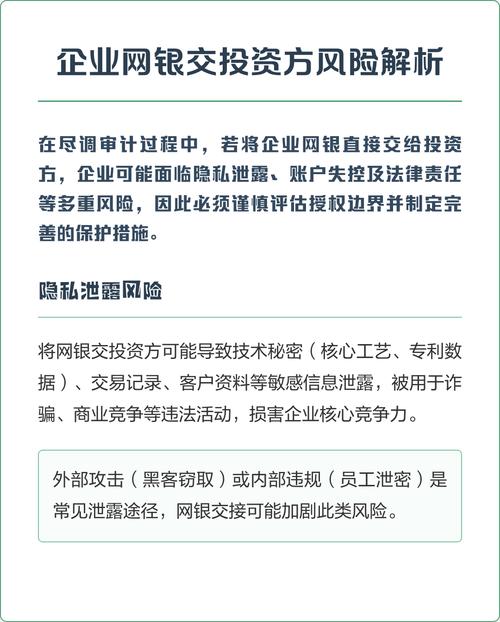 企业网银交投资方风险解析

在尽调审计过程中，若将企业网银直接交给投资方，企业可能面临隐私泄露、账户失控及法律责任等多重风险，因此必须谨慎评估授权边界并制定完善的保护措施。

隐私泄露风险

将网银交投资方可能导致技术秘密（核心工艺、专利数据）、交易记录、客户资料等敏感信息泄露，被用于诈骗、商业竞争等违法活动，损害企业核心竞争力。

外部攻击（黑客窃取）或内部违规（员工泄密）是常见泄露途径，网银交接可能加剧此类风险。